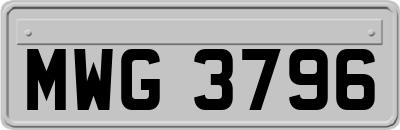 MWG 3796